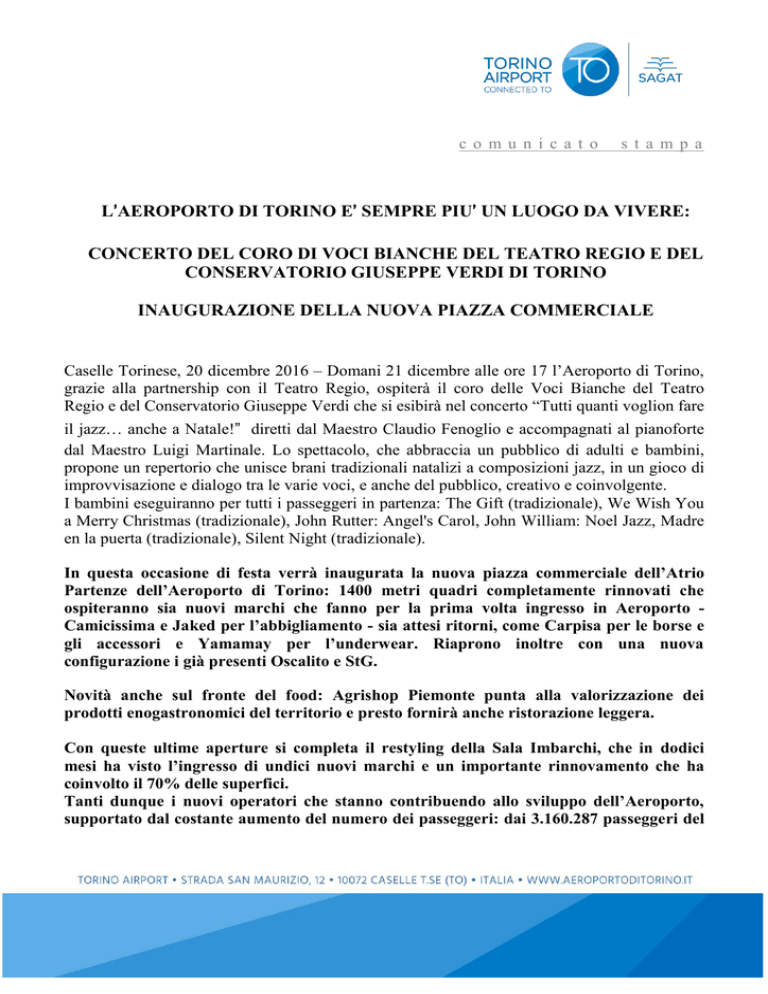 TORINO AIRPORT CONNECTED TO
TO
SAGAT

comunicato stampa

L'AEROPORTO DI TORINO E' SEMPRE PIU' UN LUOGO DA VIVERE:

CONCERTO DEL CORO DI VOCI BIANCHE DEL TEATRO REGIO E DEL CONSERVATORIO GIUSEPPE VERDI DI TORINO

INAUGURAZIONE DELLA NUOVA PIAZZA COMMERCIALE

Caselle Torinese, 20 dicembre 2016 – Domani 21 dicembre alle ore 17 l'Aeroporto di Torino, grazie alla partnership con il Teatro Regio, ospiterà il coro delle Voci Bianche del Teatro Regio e del Conservatorio Giuseppe Verdi che si esibirà nel concerto "Tutti quanti voglion fare il jazz… anche a Natale!" diretti dal Maestro Claudio Fenoglio e accompagnati al pianoforte dal Maestro Luigi Martinale. Lo spettacolo, che abbraccia un pubblico di adulti e bambini, propone un repertorio che unisce brani tradizionali natalizi a composizioni jazz, in un gioco di improvvisazione e dialogo tra le varie voci, e anche del pubblico, creativo e coinvolgente.
I bambini eseguiranno per tutti i passeggeri in partenza: The Gift (tradizionale), We Wish You a Merry Christmas (tradizionale), John Rutter: Angel's Carol, John William: Noel Jazz, Madre en la puerta (tradizionale), Silent Night (tradizionale).

In questa occasione di festa verrà inaugurata la nuova piazza commerciale dell'Atrio Partenze dell'Aeroporto di Torino: 1400 metri quadri completamente rinnovati che ospiteranno sia nuovi marchi che fanno per la prima volta ingresso in Aeroporto - Camicissima e Jaked per l'abbigliamento - sia attesi ritorni, come Carpisa per le borse e gli accessori e Yamamay per l'underwear. Riaprono inoltre con una nuova configurazione i già presenti Oscalito e StG.

Novità anche sul fronte del food: Agrishop Piemonte punta alla valorizzazione dei prodotti enogastronomici del territorio e presto fornirà anche ristorazione leggera.

Con queste ultime aperture si completa il restyling della Sala Imbarchi, che in dodici mesi ha visto l'ingresso di undici nuovi marchi e un importante rinnovamento che ha coinvolto il 70% delle superfici.
Tanti dunque i nuovi operatori che stanno contribuendo allo sviluppo dell'Aeroporto, supportato dal costante aumento del numero dei passeggeri: dai 3.160.287 passeggeri del

TORINO AIRPORT • STRADA SAN MAURIZIO, 12 • 10072 CASELLE T.SE (TO) • ITALIA • WWW.AEROPORTODITORINO.IT